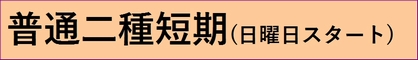 普通二種短期（日曜日スタート）